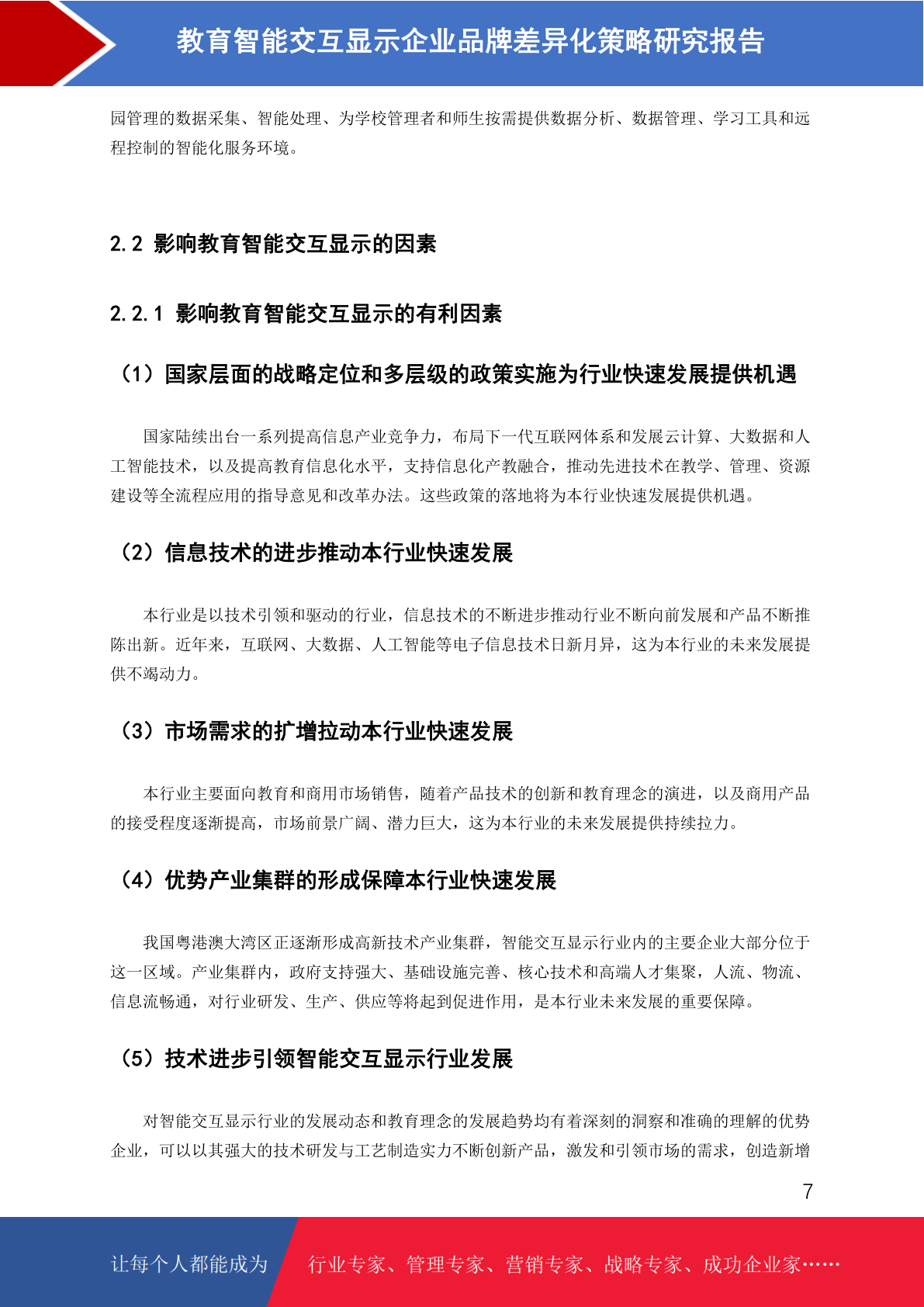 教育智能交互显示企业品牌差异化策略研究报告

园管理的数据采集、智能处理、为学校管理者和师生按需提供数据分析、数据管理、学习工具和远程控制的智能化服务环境。

2.2 影响教育智能交互显示的因素

2.2.1 影响教育智能交互显示的有利因素

（1）国家层面的战略定位和多层级的政策实施为行业快速发展提供机遇

国家陆续出台一系列提高信息产业竞争力，布局下一代互联网体系和发展云计算、大数据和人工智能技术，以及提高教育信息化水平，支持信息化产教融合，推动先进技术在教学、管理、资源建设等全流程应用的指导意见和改革办法。这些政策的落地将为本行业快速发展提供机遇。

（2）信息技术的进步推动本行业快速发展

本行业是以技术引领和驱动的行业，信息技术的不断进步推动行业不断向前发展和产品不断推陈出新。近年来，互联网、大数据、人工智能等电子信息技术日新月异，这为本行业的未来发展提供不竭动力。

（3）市场需求的扩增拉动本行业快速发展

本行业主要面向教育和商用市场销售，随着产品技术的创新和教育理念的演进，以及商用产品的接受程度逐渐提高，市场前景广阔、潜力巨大，这为本行业的未来发展提供持续拉力。

（4）优势产业集群的形成保障本行业快速发展

我国粤港澳大湾区正逐渐形成高新技术产业集群，智能交互显示行业内的主要企业大部分位于这一区域。产业集群内，政府支持强大、基础设施完善、核心技术和高端人才集聚，人流、物流、信息流畅通，对行业研发、生产、供应等将起到促进作用，是本行业未来发展的重要保障。

（5）技术进步引领智能交互显示行业发展

对智能交互显示行业的发展动态和教育理念的发展趋势均有着深刻的洞察和准确的理解的优势企业，可以以其强大的技术研发与工艺制造实力不断创新产品，激发和引领市场的需求，创造新增

7

让每个人都能成为 行业专家、管理专家、营销专家、战略专家、成功企业家……